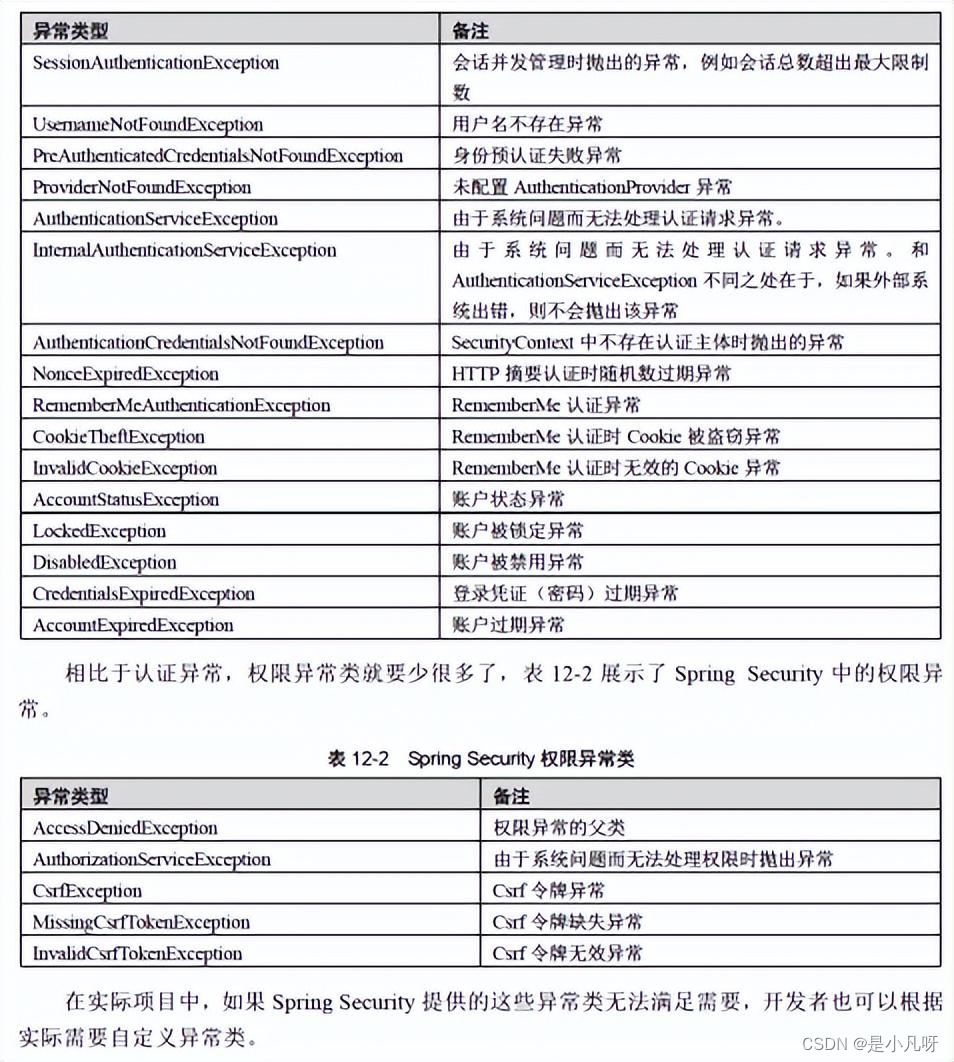 | 异常类型 | 备注 |
|---|---|
| SessionAuthenticationException | 会话并发管理时抛出的异常，例如会话总数超出最大限制数 |
| UsernameNotFoundException | 用户名不存在异常 |
| PreAuthenticatedCredentialsNotFoundException | 身份预认证失败异常 |
| ProviderNotFoundException | 未配置 AuthenticationProvider 异常 |
| AuthenticationServiceException | 由于系统问题而无法处理认证请求异常。 |
| InternalAuthenticationServiceException | 由于系统问题而无法处理认证请求异常。和 AuthenticationServiceException 不同之处在于，如果外部系统出错，则不会抛出该异常 |
| AuthenticationCredentialsNotFoundException | SecurityContext 中不存在认证主体时抛出的异常 |
| NonceExpiredException | HTTP 摘要认证时随机数过期异常 |
| RememberMeAuthenticationException | RememberMe 认证异常 |
| CookieTheftException | RememberMe 认证时 Cookie 被盗窃异常 |
| InvalidCookieException | RememberMe 认证时无效的 Cookie 异常 |
| AccountStatusException | 账户状态异常 |
| LockedException | 账户被锁定异常 |
| DisabledException | 账户被禁用异常 |
| CredentialsExpiredException | 登录凭证（密码）过期异常 |
| AccountExpiredException | 账户过期异常 |

相比于认证异常，权限异常类就要少很多了，表 12-2 展示了 Spring Security 中的权限异常。

表 12-2 Spring Security 权限异常类

| 异常类型 | 备注 |
|---|---|
| AccessDeniedException | 权限异常的父类 |
| AuthorizationServiceException | 由于系统问题而无法处理权限时抛出异常 |
| CsrfException | Csrf 令牌异常 |
| MissingCsrfTokenException | Csrf 令牌缺失异常 |
| InvalidCsrfTokenException | Csrf 令牌无效异常 |

在实际项目中，如果 Spring Security 提供的这些异常类无法满足需要，开发者也可以根据实际需要自定义异常类。

CSDN @是小凡呀